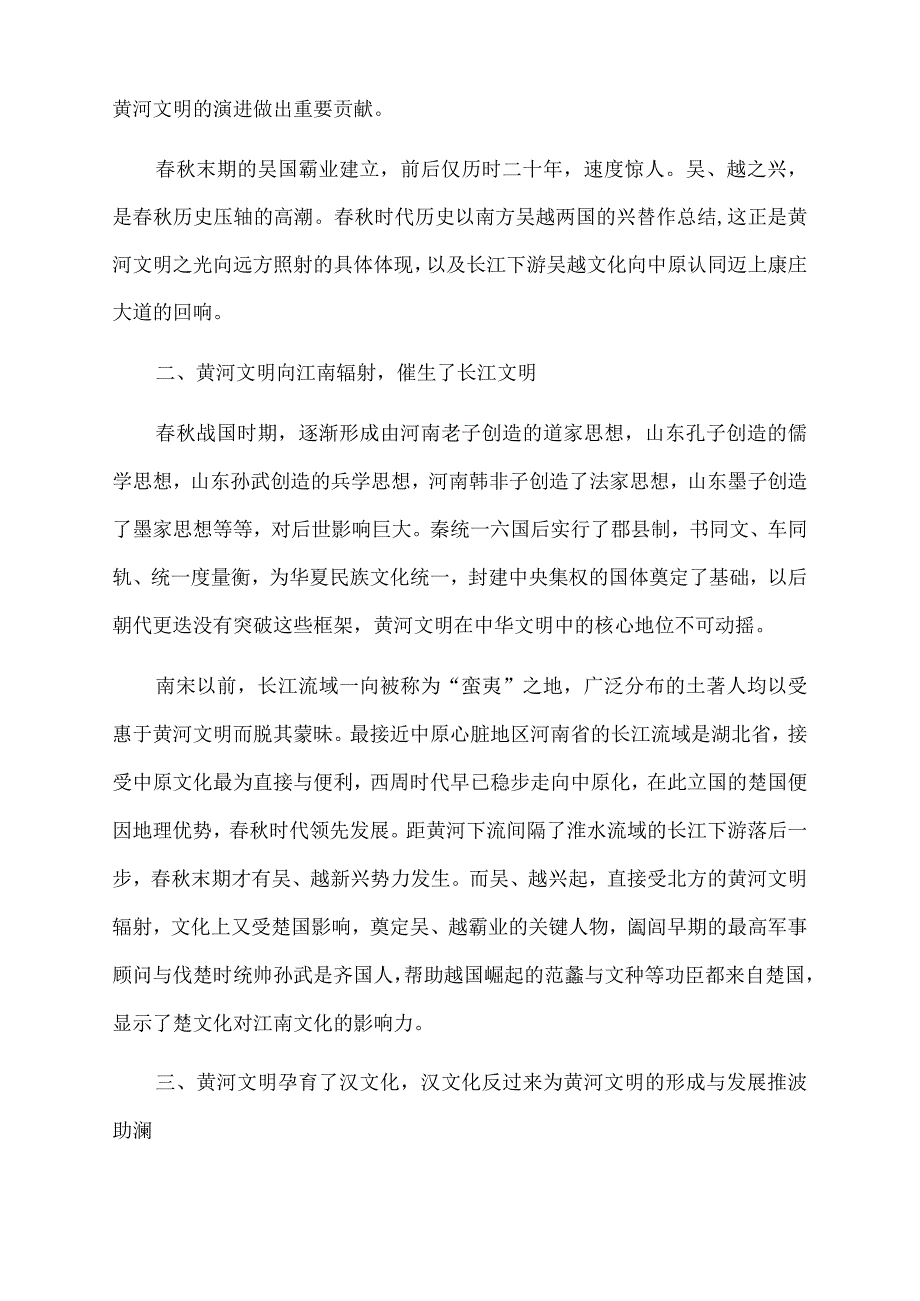 黄河文明的演进做出重要贡献。

春秋末期的吴国霸业建立，前后仅历时二十年，速度惊人。吴、越之兴，是春秋历史压轴的高潮。春秋时代历史以南方吴越两国的兴替作总结，这正是黄河文明之光向远方照射的具体体现，以及长江下游吴越文化向中原认同迈上康庄大道的回响。

二、黄河文明向江南辐射，催生了长江文明

春秋战国时期，逐渐形成由河南老子创造的道家思想，山东孔子创造的儒学思想，山东孙武创造的兵学思想，河南韩非子创造了法家思想，山东墨子创造了墨家思想等等，对后世影响巨大。秦统一六国后实行了郡县制，书同文、车同轨、统一度量衡，为华夏民族文化统一，封建中央集权的国体奠定了基础，以后朝代更迭没有突破这些框架，黄河文明在中华文明中的核心地位不可动摇。

南宋以前，长江流域一向被称为“蛮夷”之地，广泛分布的土著人均以受惠于黄河文明而脱其蒙昧。最接近中原心脏地区河南省的长江流域是湖北省，接受中原文化最为直接与便利，西周时代早已稳步走向中原化，在此立国的楚国便因地理优势，春秋时代领先发展。距黄河下流间隔了淮水流域的长江下游落后一步，春秋末期才有吴、越新兴势力发生。而吴、越兴起，直接受北方的黄河文明辐射，文化上又受楚国影响，奠定吴、越霸业的关键人物，阖闾早期的最高军事顾问与伐楚时统帅孙武是齐国人，帮助越国崛起的范蠡与文种等功臣都来自楚国，显示了楚文化对江南文化的影响力。

三、黄河文明孕育了汉文化，汉文化反过来为黄河文明的形成与发展推波助澜